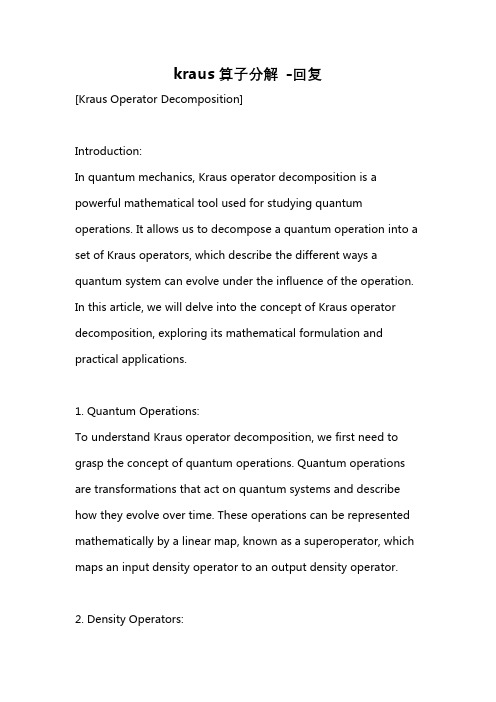 kraus 算子分解 -回复

[Kraus Operator Decomposition]

Introduction:
In quantum mechanics, Kraus operator decomposition is a powerful mathematical tool used for studying quantum operations. It allows us to decompose a quantum operation into a set of Kraus operators, which describe the different ways a quantum system can evolve under the influence of the operation. In this article, we will delve into the concept of Kraus operator decomposition, exploring its mathematical formulation and practical applications.

1. Quantum Operations:
To understand Kraus operator decomposition, we first need to grasp the concept of quantum operations. Quantum operations are transformations that act on quantum systems and describe how they evolve over time. These operations can be represented mathematically by a linear map, known as a superoperator, which maps an input density operator to an output density operator.

2. Density Operators: